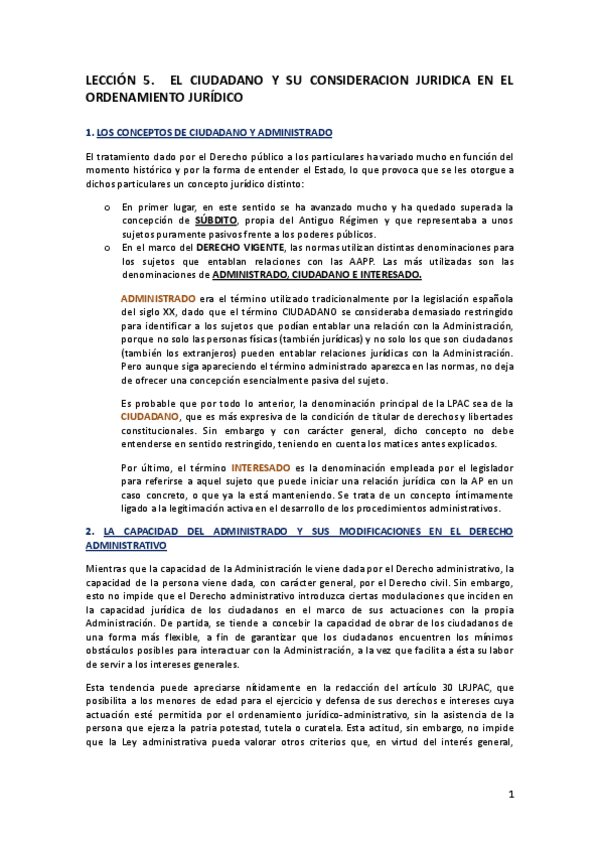 LECCIÓN 5. EL CIUDADANO Y SU CONSIDERACION JURIDICA EN EL ORDENAMIENTO JURÍDICO

1. LOS CONCEPTOS DE CIUDADANO Y ADMINISTRADO

El tratamiento dado por el Derecho público a los particulares ha variado mucho en función del momento histórico y por la forma de entender el Estado, lo que provoca que se les otorgue a dichos particulares un concepto jurídico distinto:

o En primer lugar, en este sentido se ha avanzado mucho y ha quedado superada la concepción de SÚBDITO, propia del Antiguo Régimen y que representaba a unos sujetos puramente pasivos frente a los poderes públicos.
o En el marco del DERECHO VIGENTE, las normas utilizan distintas denominaciones para los sujetos que entablan relaciones con las AAPP. Las más utilizadas son las denominaciones de ADMINISTRADO, CIUDADANO E INTERESADO.

ADMINISTRADO era el término utilizado tradicionalmente por la legislación española del siglo XX, dado que el término CIUDADANO se consideraba demasiado restringido para identificar a los sujetos que podían entablar una relación con la Administración, porque no solo las personas físicas (también jurídicas) y no solo los que son ciudadanos (también los extranjeros) pueden entablar relaciones jurídicas con la Administración. Pero aunque siga apareciendo el término administrado aparezca en las normas, no deja de ofrecer una concepción esencialmente pasiva del sujeto.

Es probable que por todo lo anterior, la denominación principal de la LPAC sea de la CIUDADANO, que es más expresiva de la condición de titular de derechos y libertades constitucionales. Sin embargo y con carácter general, dicho concepto no debe entenderse en sentido restringido, teniendo en cuenta los matices antes explicados.

Por último, el término INTERESADO es la denominación empleada por el legislador para referirse a aquel sujeto que puede iniciar una relación jurídica con la AP en un caso concreto, o que ya la está manteniendo. Se trata de un concepto íntimamente ligado a la legitimación activa en el desarrollo de los procedimientos administrativos.

2. LA CAPACIDAD DEL ADMINISTRADO Y SUS MODIFICACIONES EN EL DERECHO ADMINISTRATIVO

Mientras que la capacidad de la Administración le viene dada por el Derecho administrativo, la capacidad de la persona viene dada, con carácter general, por el Derecho civil. Sin embargo, esto no impide que el Derecho administrativo introduzca ciertas modulaciones que inciden en la capacidad jurídica de los ciudadanos en el marco de sus actuaciones con la propia Administración. De partida, se tiende a concebir la capacidad de obrar de los ciudadanos de una forma más flexible, a fin de garantizar que los ciudadanos encuentren los mínimos obstáculos posibles para interactuar con la Administración, a la vez que facilita a ésta su labor de servir a los intereses generales.

Esta tendencia puede apreciarse nítidamente en la redacción del artículo 30 LRJPAC, que posibilita a los menores de edad para el ejercicio y defensa de sus derechos e intereses cuya actuación esté permitida por el ordenamiento jurídico-administrativo, sin la asistencia de la persona que ejerza la patria potestad, tutela o curatela. Esta actitud, sin embargo, no impide que la Ley administrativa pueda valorar otros criterios que, en virtud del interés general,

1